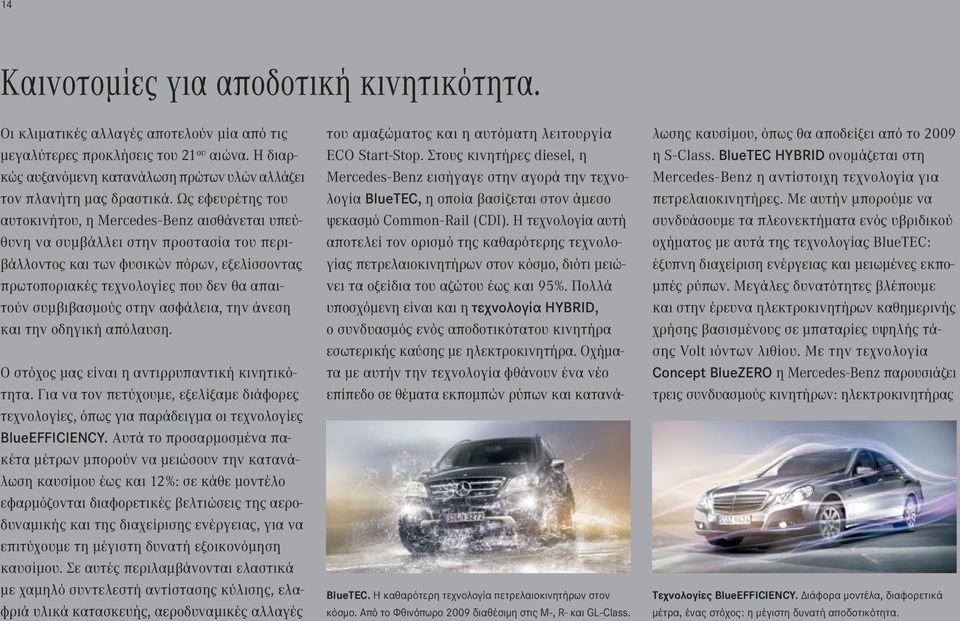 14

Καινοτομίες για αποδοτική κινητικότητα.

Οι κλιματικές αλλαγές αποτελούν μία από τις μεγαλύτερες προκλήσεις του 21ου αιώνα. Η διαρκώς αυξανόμενη κατανάλωση πρώτων υλών αλλάζει τον πλανήτη μας δραστικά. Ως εφευρέτης του αυτοκινήτου, η Mercedes-Benz αισθάνεται υπεύθυνη να συμβάλλει στην προστασία του περιβάλλοντος και των φυσικών πόρων, εξελίσσοντας πρωτοποριακές τεχνολογίες που δεν θα απαιτούν συμβιβασμούς στην ασφάλεια, την άνεση και την οδηγική απόλαυση.

Ο στόχος μας είναι η αντιρρυπαντική κινητικότητα. Για να τον πετύχουμε, εξελίξαμε διάφορες τεχνολογίες, όπως για παράδειγμα οι τεχνολογίες BlueEFFICIENCY. Αυτά τα προσαρμοσμένα πακέτα μέτρων μπορούν να μειώσουν την κατανάλωση καυσίμου έως και 12%: σε κάθε μοντέλο εφαρμόζονται διαφορετικές βελτιώσεις της αεροδυναμικής και της διαχείρισης ενέργειας, για να επιτύχουμε τη μέγιστη δυνατή εξοικονόμηση καυσίμου. Σε αυτές περιλαμβάνονται ελαστικά με χαμηλό συντελεστή αντίστασης κύλισης, ελαφριά υλικά κατασκευής, αεροδυναμικές αλλαγές

του αμαξώματος και η αυτόματη λειτουργία ECO Start-Stop. Στους κινητήρες diesel, η Mercedes-Benz εισήγαγε στην αγορά την τεχνολογία BlueTEC, η οποία βασίζεται στον άμεσο ψεκασμό Common-Rail (CDI). Η τεχνολογία αυτή αποτελεί τον ορισμό της καθαρότερης τεχνολογίας πετρελαιοκινητήρων στον κόσμο, διότι μειώνει τα οξείδια του αζώτου έως και 95%. Πολλά υποσχόμενη είναι και η τεχνολογία HYBRID, ο συνδυασμός ενός αποδοτικότατου κινητήρα εσωτερικής καύσης με ηλεκτροκινητήρα. Οχήματα με αυτήν την τεχνολογία φθάνουν ένα νέο επίπεδο σε θέματα εκπομπών ρύπων και κατανάλωσης καυσίμου, όπως θα αποδείξει από το 2009 η S-Class. BlueTEC HYBRID ονομάζεται στη Mercedes-Benz η αντίστοιχη τεχνολογία για πετρελαιοκινητήρες. Με αυτήν μπορούμε να συνδυάσουμε τα πλεονεκτήματα ενός υβριδικού οχήματος με αυτά της τεχνολογίας BlueTEC: έξυπνη διαχείριση ενέργειας και μειωμένες εκπομπές ρύπων. Μεγάλες δυνατότητες βλέπουμε και στην έρευνα ηλεκτροκινητήρων καθημερινής χρήσης βασισμένους σε μπαταρίες υψηλής τάσης Volt ιόντων λιθίου. Με την τεχνολογία Concept BlueZERO η Mercedes-Benz παρουσιάζει τρεις συνδυασμούς κινητήρων: ηλεκτροκινητήρας

BlueTEC. Η καθαρότερη τεχνολογία πετρελαιοκινητήρων στον κόσμο. Από το Φθινόπωρο 2009 διαθέσιμη στις M-, R- και GL-Class.

Τεχνολογίες BlueEFFICIENCY. Διάφορα μοντέλα, διαφορετικά μέτρα, ένας στόχος: η μέγιστη δυνατή αποδοτικότητα.